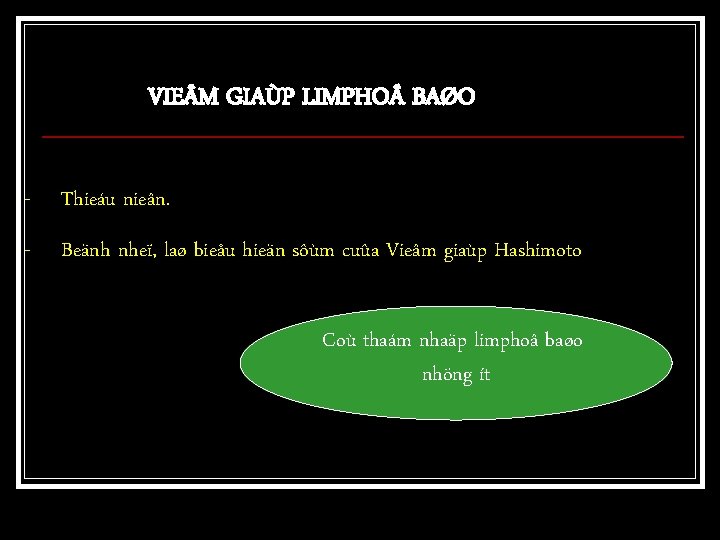 VIEÂM GIAÙP LIMPHOÂ BAØO

- Thieáu nieân.

- Beänh nheï, laø bieåu hieän sôùm cuûa Vieâm giaùp Hashimoto

Coù thaám nhaäp limphoâ baøo nhöng ít